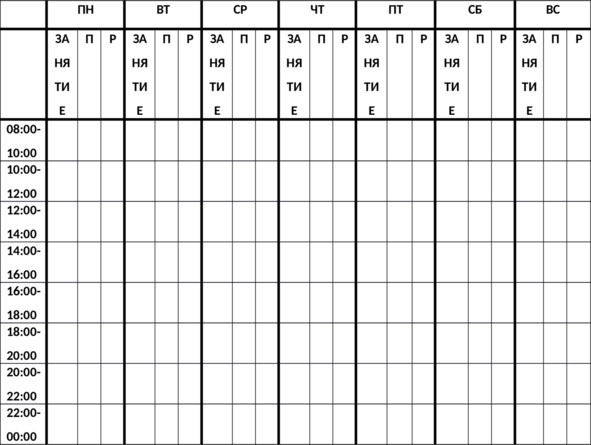 | | ПН | | | ВТ | | | СР | | | ЧТ | | | ПТ | | | СБ | | | ВС | | |
|---|---|---|---|---|---|---|---|---|---|---|---|---|---|---|---|---|---|---|---|---|---|
| | ЗАНЯТИЕ | П | Р | ЗАНЯТИЕ | П | Р | ЗАНЯТИЕ | П | Р | ЗАНЯТИЕ | П | Р | ЗАНЯТИЕ | П | Р | ЗАНЯТИЕ | П | Р | ЗАНЯТИЕ | П | Р |
| 08:00-10:00 | | | | | | | | | | | | | | | | | | | | | |
| 10:00-12:00 | | | | | | | | | | | | | | | | | | | | | |
| 12:00-14:00 | | | | | | | | | | | | | | | | | | | | | |
| 14:00-16:00 | | | | | | | | | | | | | | | | | | | | | |
| 16:00-18:00 | | | | | | | | | | | | | | | | | | | | | |
| 18:00-20:00 | | | | | | | | | | | | | | | | | | | | | |
| 20:00-22:00 | | | | | | | | | | | | | | | | | | | | | |
| 22:00-00:00 | | | | | | | | | | | | | | | | | | | | | |